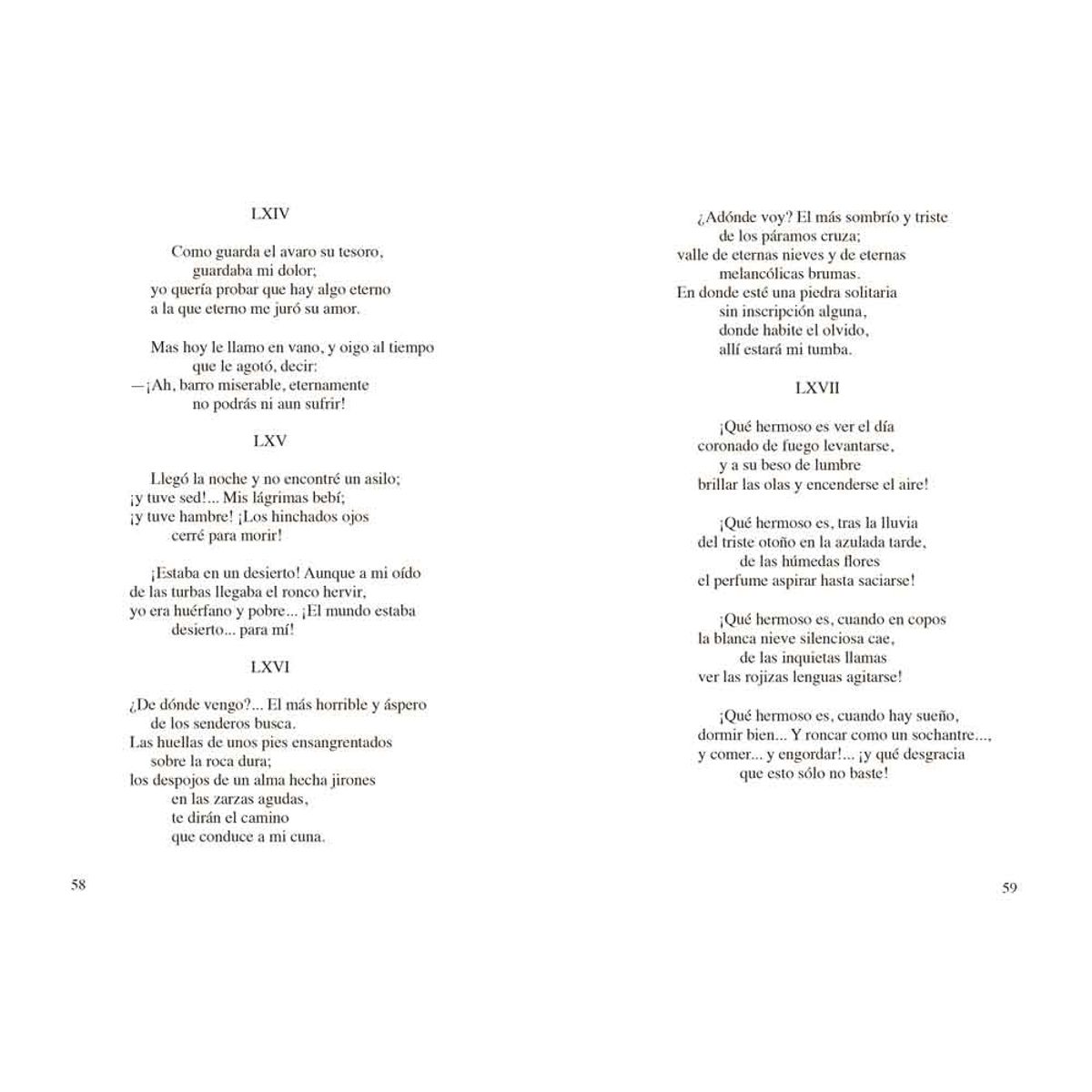 LXIV

Como guarda el avaro su tesoro,
guardaba mi dolor;
yo quería probar que hay algo eterno
a la que eterno me juró su amor.

Mas hoy le llamo en vano, y oigo al tiempo
que le agotó, decir:
—¡Ah, barro miserable, eternamente
no podrás ni aun sufrir!

LXV

Llegó la noche y no encontré un asilo;
¡y tuve sed!... Mis lágrimas bebí;
¡y tuve hambre! ¡Los hinchados ojos
cerré para morir!

¡Estaba en un desierto! Aunque a mi oído
de las turbas llegaba el ronco hervir,
yo era huérfano y pobre... ¡El mundo estaba
desierto... para mí!

LXVI

¿De dónde vengo?... El más horrible y áspero
de los senderos busca.
Las huellas de unos pies ensangrentados
sobre la roca dura;
los despojos de un alma hecha jirones
en las zarzas agudas,
te dirán el camino
que conduce a mi cuna.

58

¿Adónde voy? El más sombrío y triste
de los páramos cruza;
valle de eternas nieves y de eternas
melancólicas brumas.
En donde esté una piedra solitaria
sin inscripción alguna,
donde habite el olvido,
allí estará mi tumba.

LXVII

¡Qué hermoso es ver el día
coronado de fuego levantarse,
y a su beso de lumbre
brillar las olas y encenderse el aire!

¡Qué hermoso es, tras la lluvia
del triste otoño en la azulada tarde,
de las húmedas flores
el perfume aspirar hasta saciarse!

¡Qué hermoso es, cuando en copos
la blanca nieve silenciosa cae,
de las inquietas llamas
ver las rojizas lenguas agitarse!

¡Qué hermoso es, cuando hay sueño,
dormir bien... Y roncar como un sochantre...,
y comer... y engordar!... ¡y qué desgracia
que esto sólo no baste!

59